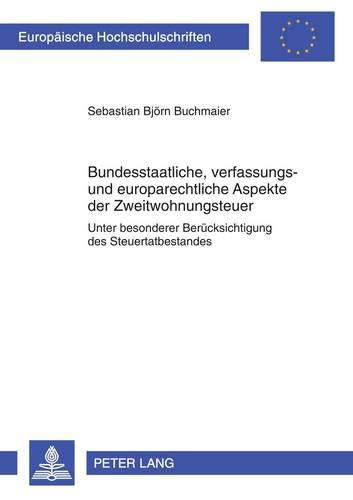 Europäische Hochschulschriften

Sebastian Björn Buchmaier

Bundesstaatliche, verfassungs- und europarechtliche Aspekte der Zweitwohnungsteuer

Unter besonderer Berücksichtigung des Steuertatbestandes

PETER LANG